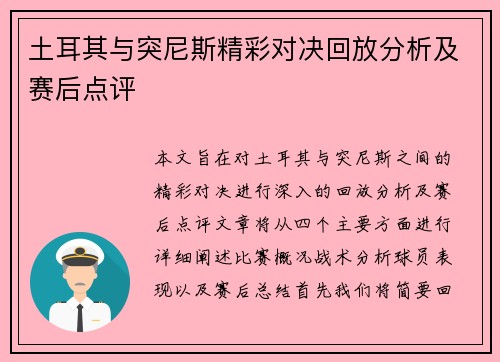 土耳其与突尼斯精彩对决回放分析及赛后点评

本文旨在对土耳其与突尼斯之间的精彩对决进行深入的回放分析及赛后点评文章将从四个主要方面进行详细阐述比赛概况战术分析球员表现以及赛后总结首先我们将简要回